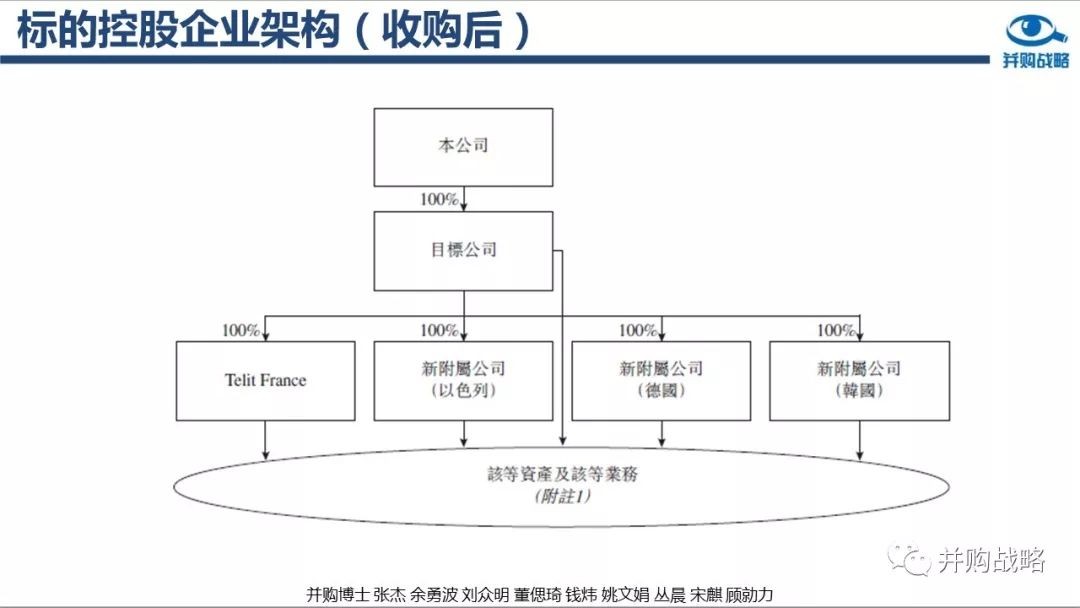 标的控股企业架构（收购后）

并购战略

本公司

100%

目標公司

100%

Telit France

100%

新附屬公司
（以色列）

100%

新附屬公司
（德國）

100%

新附屬公司
（韓國）

該等資產及該等業務
（附註1）

并购战略

并购博士 张杰 余勇波 刘众明 董偲琦 钱炜 姚文娟 丛晨 宋麒 顾勍力